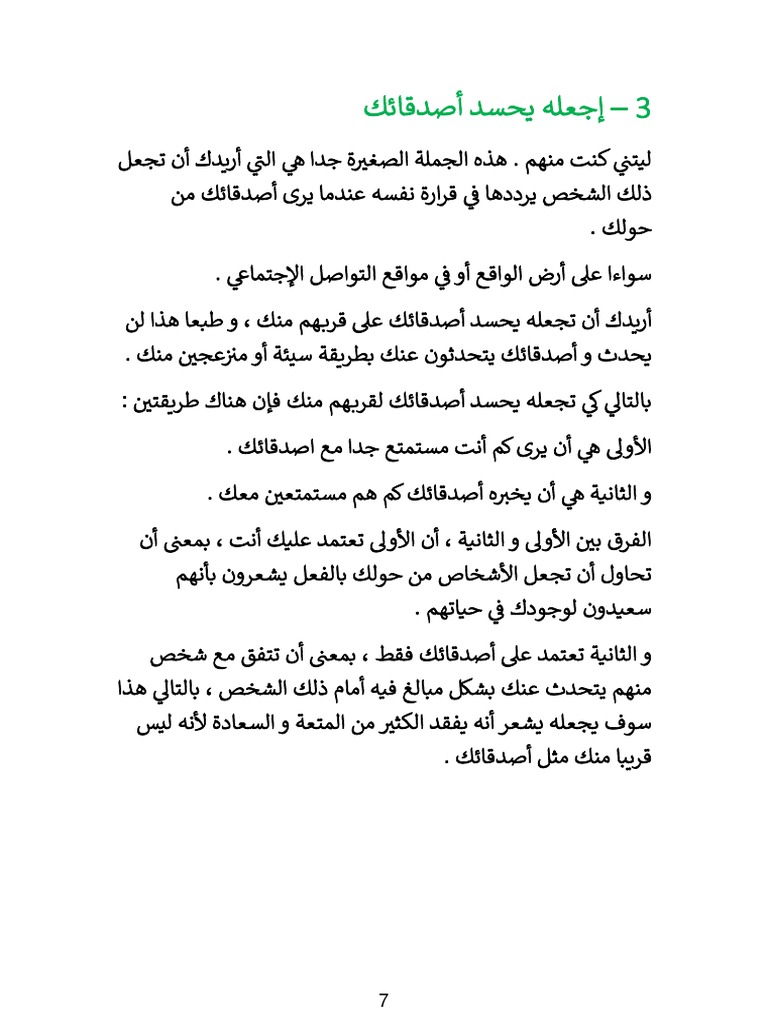 3 – إجعله يحسد أصدقائك

ليتني كنت منهم . هذه الجملة الصغيرة جدا هي التي أريدك أن تجعل ذلك الشخص يرددها في قرارة نفسه عندما يرى أصدقائك من حولك .

سواءا على أرض الواقع أو في مواقع التواصل الإجتماعي .

أريدك أن تجعله يحسد أصدقائك على قربهم منك ، و طبعا هذا لن يحدث و أصدقائك يتحدثون عنك بطريقة سيئة أو منزعجين منك .

بالتالي كي تجعله يحسد أصدقائك لقربهم منك فإن هناك طريقتين :

الأولى هي أن يرى كم أنت مستمتع جدا مع اصدقائك .

و الثانية هي أن يخبره أصدقائك كم هم مستمتعين معك .

الفرق بين الأولى و الثانية ، أن الأولى تعتمد عليك أنت ، بمعنى أن تحاول أن تجعل الأشخاص من حولك بالفعل يشعرون بأنهم سعيدون لوجودك في حياتهم .

و الثانية تعتمد على أصدقائك فقط ، بمعنى أن تتفق مع شخص منهم يتحدث عنك بشكل مبالغ فيه أمام ذلك الشخص ، بالتالي هذا سوف يجعله يشعر أنه يفقد الكثير من المتعة و السعادة لأنه ليس قريبا منك مثل أصدقائك .

7